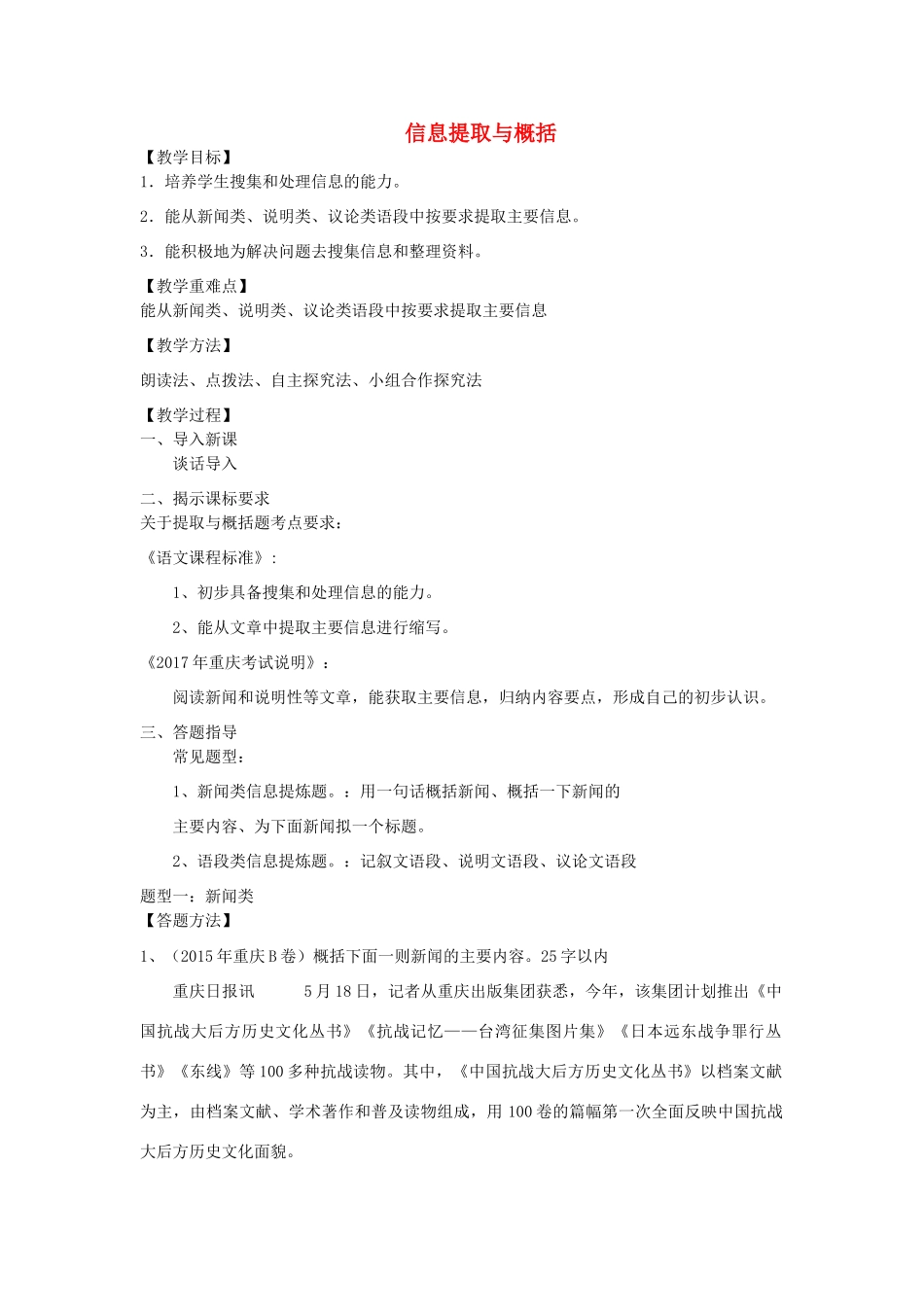 信息提取与概括

【教学目标】
1．培养学生搜集和处理信息的能力。

2．能从新闻类、说明类、议论类语段中按要求提取主要信息。

3．能积极地为解决问题去搜集信息和整理资料。

【教学重难点】
能从新闻类、说明类、议论类语段中按要求提取主要信息

【教学方法】

朗读法、点拨法、自主探究法、小组合作探究法

【教学过程】
一、导入新课
谈话导入

二、揭示课标要求
关于提取与概括题考点要求：

《语文课程标准》：

1、初步具备搜集和处理信息的能力。

2、能从文章中提取主要信息进行缩写。

《2017年重庆考试说明》：

阅读新闻和说明性等文章，能获取主要信息，归纳内容要点，形成自己的初步认识。

三、答题指导
常见题型：

1、新闻类信息提炼题。：用一句话概括新闻、概括一下新闻的

主要内容、为下面新闻拟一个标题。

2、语段类信息提炼题。：记叙文语段、说明文语段、议论文语段

题型一：新闻类
【答题方法】

1、（2015年重庆B卷）概括下面一则新闻的主要内容。25字以内

重庆日报讯　5月18日，记者从重庆出版集团获悉，今年，该集团计划推出《中国抗战大后方历史文化丛书》《抗战记忆——台湾征集图片集》《日本远东战争罪行丛书》《东线》等100多种抗战读物。其中，《中国抗战大后方历史文化丛书》以档案文献为主，由档案文献、学术著作和普及读物组成，用100卷的篇幅第一次全面反映中国抗战大后方历史文化面貌。